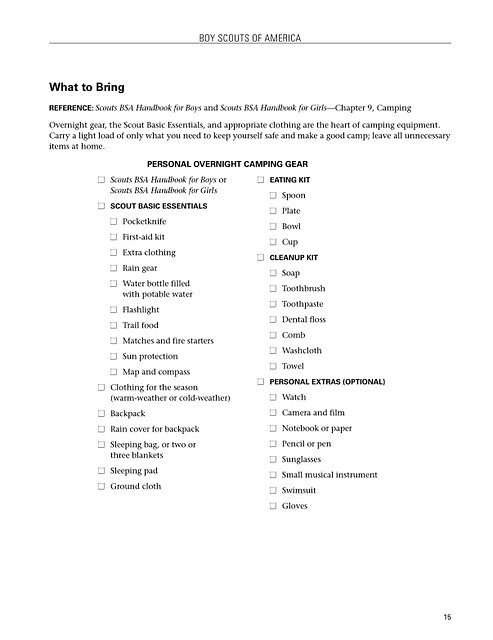 BOY SCOUTS OF AMERICA

What to Bring

REFERENCE: Scouts BSA Handbook for Boys and Scouts BSA Handbook for Girls—Chapter 9, Camping

Overnight gear, the Scout Basic Essentials, and appropriate clothing are the heart of camping equipment. Carry a light load of only what you need to keep yourself safe and make a good camp; leave all unnecessary items at home.

PERSONAL OVERNIGHT CAMPING GEAR

☐ Scouts BSA Handbook for Boys or Scouts BSA Handbook for Girls
☐ SCOUT BASIC ESSENTIALS
☐ Pocketknife
☐ First-aid kit
☐ Extra clothing
☐ Rain gear
☐ Water bottle filled with potable water
☐ Flashlight
☐ Trail food
☐ Matches and fire starters
☐ Sun protection
☐ Map and compass
☐ Clothing for the season (warm-weather or cold-weather)
☐ Backpack
☐ Rain cover for backpack
☐ Sleeping bag, or two or three blankets
☐ Sleeping pad
☐ Ground cloth

☐ EATING KIT
☐ Spoon
☐ Plate
☐ Bowl
☐ Cup
☐ CLEANUP KIT
☐ Soap
☐ Toothbrush
☐ Toothpaste
☐ Dental floss
☐ Comb
☐ Washcloth
☐ Towel
☐ PERSONAL EXTRAS (OPTIONAL)
☐ Watch
☐ Camera and film
☐ Notebook or paper
☐ Pencil or pen
☐ Sunglasses
☐ Small musical instrument
☐ Swimsuit
☐ Gloves

15